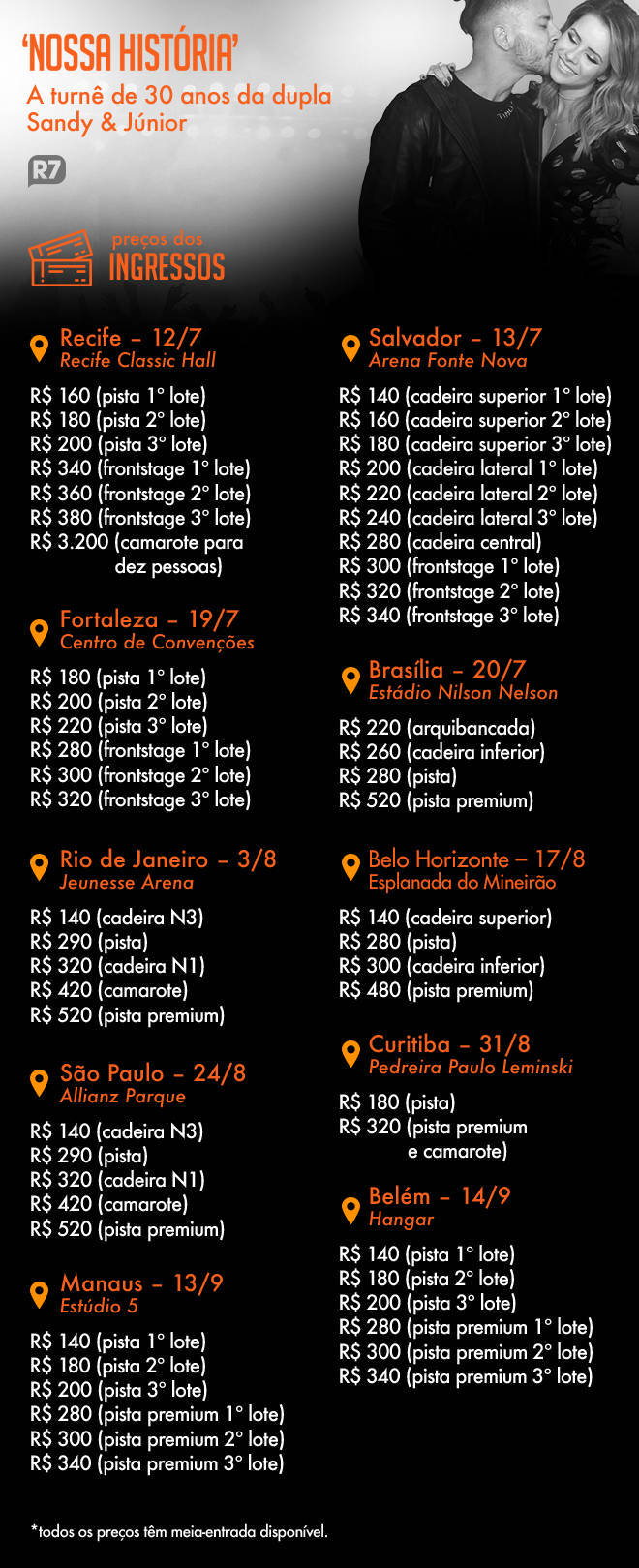 'NOSSA HISTÓRIA'
A turnê de 30 anos da dupla Sandy & Júnior

R7

preços dos
INGRESSOS

Recife – 12/7
Recife Classic Hall

R$ 160 (pista 1° lote)
R$ 180 (pista 2° lote)
R$ 200 (pista 3° lote)
R$ 340 (frontstage 1° lote)
R$ 360 (frontstage 2° lote)
R$ 380 (frontstage 3° lote)
R$ 3.200 (camarote para dez pessoas)

Fortaleza – 19/7
Centro de Convenções

R$ 180 (pista 1° lote)
R$ 200 (pista 2° lote)
R$ 220 (pista 3° lote)
R$ 280 (frontstage 1° lote)
R$ 300 (frontstage 2° lote)
R$ 320 (frontstage 3° lote)

Rio de Janeiro – 3/8
Jeunesse Arena

R$ 140 (cadeira N3)
R$ 290 (pista)
R$ 320 (cadeira N1)
R$ 420 (camarote)
R$ 520 (pista premium)

São Paulo – 24/8
Allianz Parque

R$ 140 (cadeira N3)
R$ 290 (pista)
R$ 320 (cadeira N1)
R$ 420 (camarote)
R$ 520 (pista premium)

Manaus – 13/9
Estúdio 5

R$ 140 (pista 1° lote)
R$ 180 (pista 2° lote)
R$ 200 (pista 3° lote)
R$ 280 (pista premium 1° lote)
R$ 300 (pista premium 2° lote)
R$ 340 (pista premium 3° lote)

Salvador – 13/7
Arena Fonte Nova

R$ 140 (cadeira superior 1° lote)
R$ 160 (cadeira superior 2° lote)
R$ 180 (cadeira superior 3° lote)
R$ 200 (cadeira lateral 1° lote)
R$ 220 (cadeira lateral 2° lote)
R$ 240 (cadeira lateral 3° lote)
R$ 280 (cadeira central)
R$ 300 (frontstage 1° lote)
R$ 320 (frontstage 2° lote)
R$ 340 (frontstage 3° lote)

Brasília – 20/7
Estádio Nilson Nelson

R$ 220 (arquibancada)
R$ 260 (cadeira inferior)
R$ 280 (pista)
R$ 520 (pista premium)

Belo Horizonte – 17/8
Esplanada do Mineirão

R$ 140 (cadeira superior)
R$ 280 (pista)
R$ 300 (cadeira inferior)
R$ 480 (pista premium)

Curitiba – 31/8
Pedreira Paulo Leminski

R$ 180 (pista)
R$ 320 (pista premium e camarote)

Belém – 14/9
Hangar

R$ 140 (pista 1° lote)
R$ 180 (pista 2° lote)
R$ 200 (pista 3° lote)
R$ 280 (pista premium 1° lote)
R$ 300 (pista premium 2° lote)
R$ 340 (pista premium 3° lote)

*todos os preços têm meia-entrada disponível.